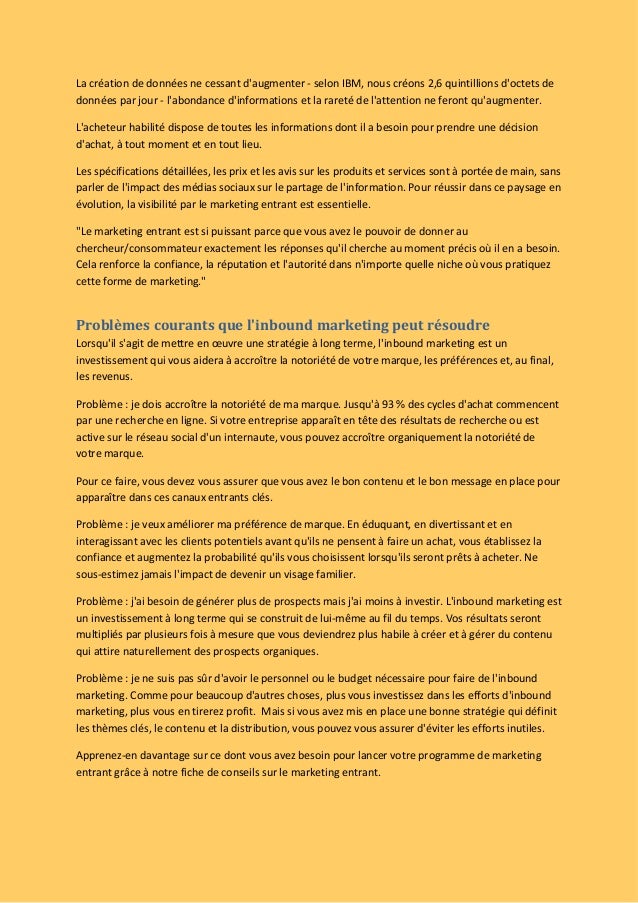 La création de données ne cessant d'augmenter - selon IBM, nous créons 2,6 quintillions d'octets de données par jour - l'abondance d'informations et la rareté de l'attention ne feront qu'augmenter.

L'acheteur habilité dispose de toutes les informations dont il a besoin pour prendre une décision d'achat, à tout moment et en tout lieu.

Les spécifications détaillées, les prix et les avis sur les produits et services sont à portée de main, sans parler de l'impact des médias sociaux sur le partage de l'information. Pour réussir dans ce paysage en évolution, la visibilité par le marketing entrant est essentielle.

"Le marketing entrant est si puissant parce que vous avez le pouvoir de donner au chercheur/consommateur exactement les réponses qu'il cherche au moment précis où il en a besoin. Cela renforce la confiance, la réputation et l'autorité dans n'importe quelle niche où vous pratiquez cette forme de marketing."

Problèmes courants que l'inbound marketing peut résoudre
Lorsqu'il s'agit de mettre en œuvre une stratégie à long terme, l'inbound marketing est un investissement qui vous aidera à accroître la notoriété de votre marque, les préférences et, au final, les revenus.

Problème : je dois accroître la notoriété de ma marque. Jusqu'à 93 % des cycles d'achat commencent par une recherche en ligne. Si votre entreprise apparaît en tête des résultats de recherche ou est active sur le réseau social d'un internaute, vous pouvez accroître organiquement la notoriété de votre marque.

Pour ce faire, vous devez vous assurer que vous avez le bon contenu et le bon message en place pour apparaître dans ces canaux entrants clés.

Problème : je veux améliorer ma préférence de marque. En éduquant, en divertissant et en interagissant avec les clients potentiels avant qu'ils ne pensent à faire un achat, vous établissez la confiance et augmentez la probabilité qu'ils vous choisissent lorsqu'ils seront prêts à acheter. Ne sous-estimez jamais l'impact de devenir un visage familier.

Problème : j'ai besoin de générer plus de prospects mais j'ai moins à investir. L'inbound marketing est un investissement à long terme qui se construit de lui-même au fil du temps. Vos résultats seront multipliés par plusieurs fois à mesure que vous deviendrez plus habile à créer et à gérer du contenu qui attire naturellement des prospects organiques.

Problème : je ne suis pas sûr d'avoir le personnel ou le budget nécessaire pour faire de l'inbound marketing. Comme pour beaucoup d'autres choses, plus vous investissez dans les efforts d'inbound marketing, plus vous en tirerez profit. Mais si vous avez mis en place une bonne stratégie qui définit les thèmes clés, le contenu et la distribution, vous pouvez vous assurer d'éviter les efforts inutiles.

Apprenez-en davantage sur ce dont vous avez besoin pour lancer votre programme de marketing entrant grâce à notre fiche de conseils sur le marketing entrant.